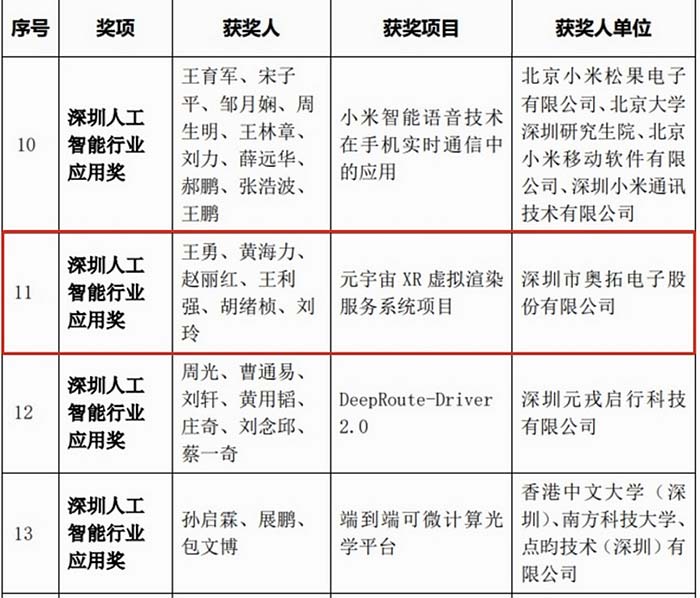 | 序号 | 奖项 | 获奖人 | 获奖项目 | 获奖人单位 |
|---|---|---|---|---|
| 10 | 深圳人工智能行业应用奖 | 王育军、宋子平、邹月娴、周生明、王林章、刘力、薛远华、郝鹏、张浩波、王鹏 | 小米智能语音技术在手机实时通信中的应用 | 北京小米松果电子有限公司、北京大学深圳研究生院、北京小米移动软件有限公司、深圳小米通讯技术有限公司 |
| 11 | 深圳人工智能行业应用奖 | 王勇、黄海力、赵丽红、王利强、胡绪桢、刘玲 | 元宇宙 XR 虚拟渲染服务系统项目 | 深圳市奥拓电子股份有限公司 |
| 12 | 深圳人工智能行业应用奖 | 周光、曹通易、刘轩、黄用韬、庄奇、刘念邱、蔡一奇 | DeepRoute-Driver 2.0 | 深圳元戎启行科技有限公司 |
| 13 | 深圳人工智能行业应用奖 | 孙启霖、展鹏、包文博 | 端到端可微计算光学平台 | 香港中文大学（深圳）、南方科技大学、点昀技术（深圳）有限公司 |